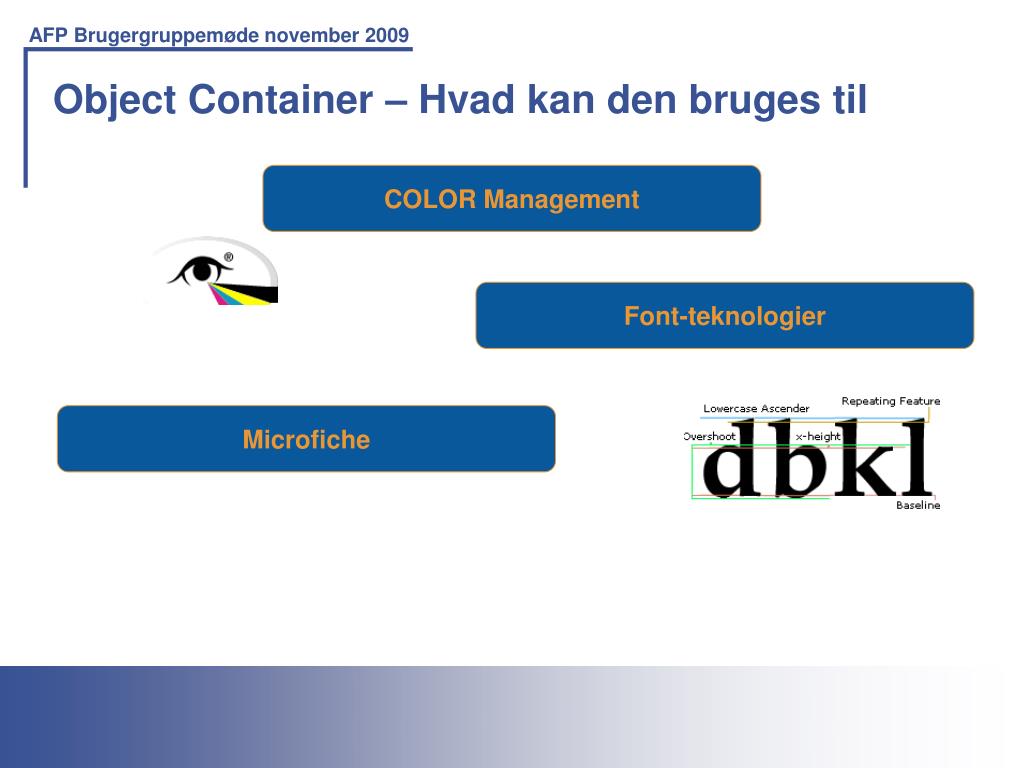 AFP Brugergruppemøde november 2009

Object Container – Hvad kan den bruges til

COLOR Management

®

Font-teknologier

Microfiche

Lowercase Ascender

Repeating Feature

Overshoot

x-height

dbkl

Baseline